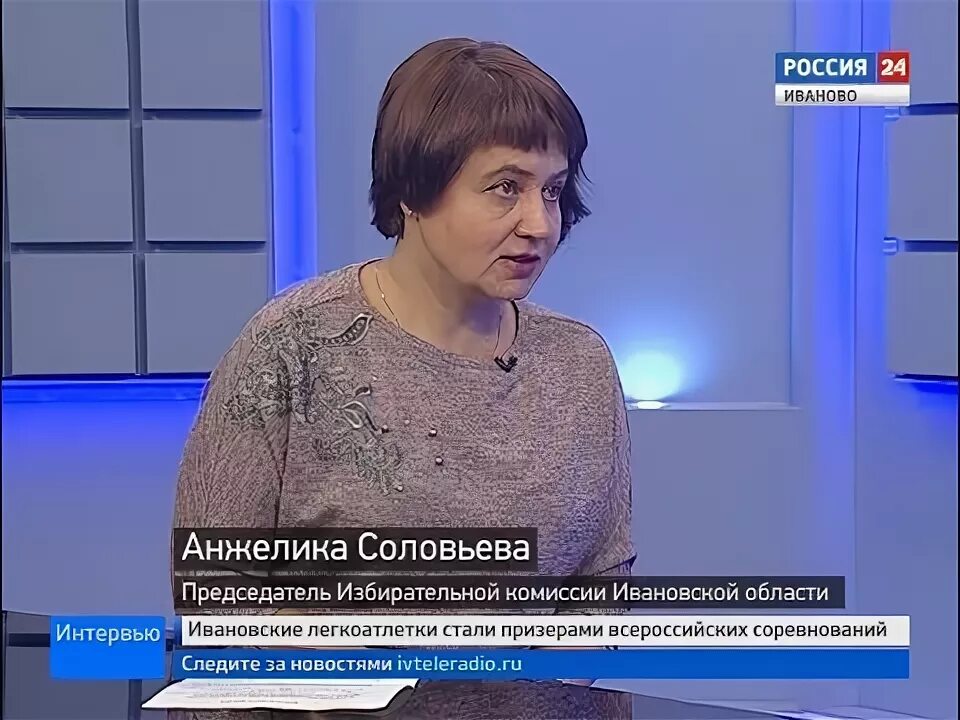 РОССИЯ 24
ИВАНОВО

Анжелика Соловьева
Председатель Избирательной комиссии Ивановской области

Интервью
Ивановские легкоатлетки стали призерами всероссийских соревнований
Следите за новостями ivteleradio.ru